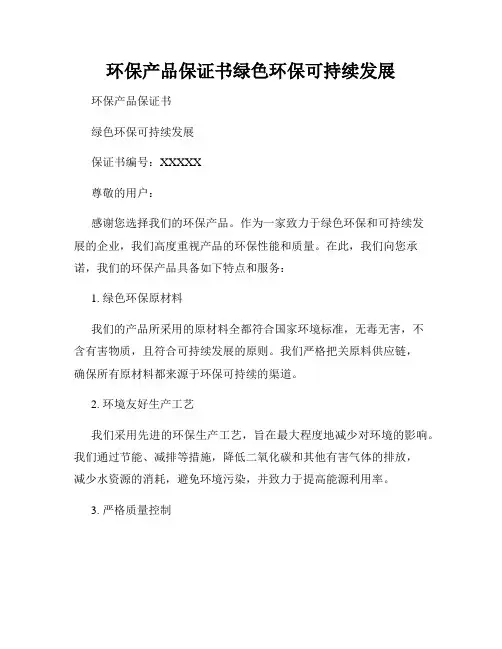 环保产品保证书绿色环保可持续发展

环保产品保证书

绿色环保可持续发展

保证书编号：XXXXX

尊敬的用户：

感谢您选择我们的环保产品。作为一家致力于绿色环保和可持续发展的企业，我们高度重视产品的环保性能和质量。在此，我们向您承诺，我们的环保产品具备如下特点和服务：

1. 绿色环保原材料

我们的产品所采用的原材料全都符合国家环境标准，无毒无害，不含有害物质，且符合可持续发展的原则。我们严格把关原料供应链，确保所有原材料都来源于环保可持续的渠道。

2. 环境友好生产工艺

我们采用先进的环保生产工艺，旨在最大程度地减少对环境的影响。我们通过节能、减排等措施，降低二氧化碳和其他有害气体的排放，减少水资源的消耗，避免环境污染，并致力于提高能源利用率。

3. 严格质量控制